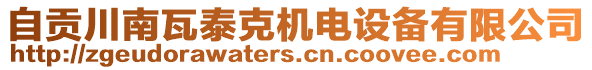 自贡川南瓦泰克机电设备有限公司
http://zgeudorawaters.cn.coovee.com